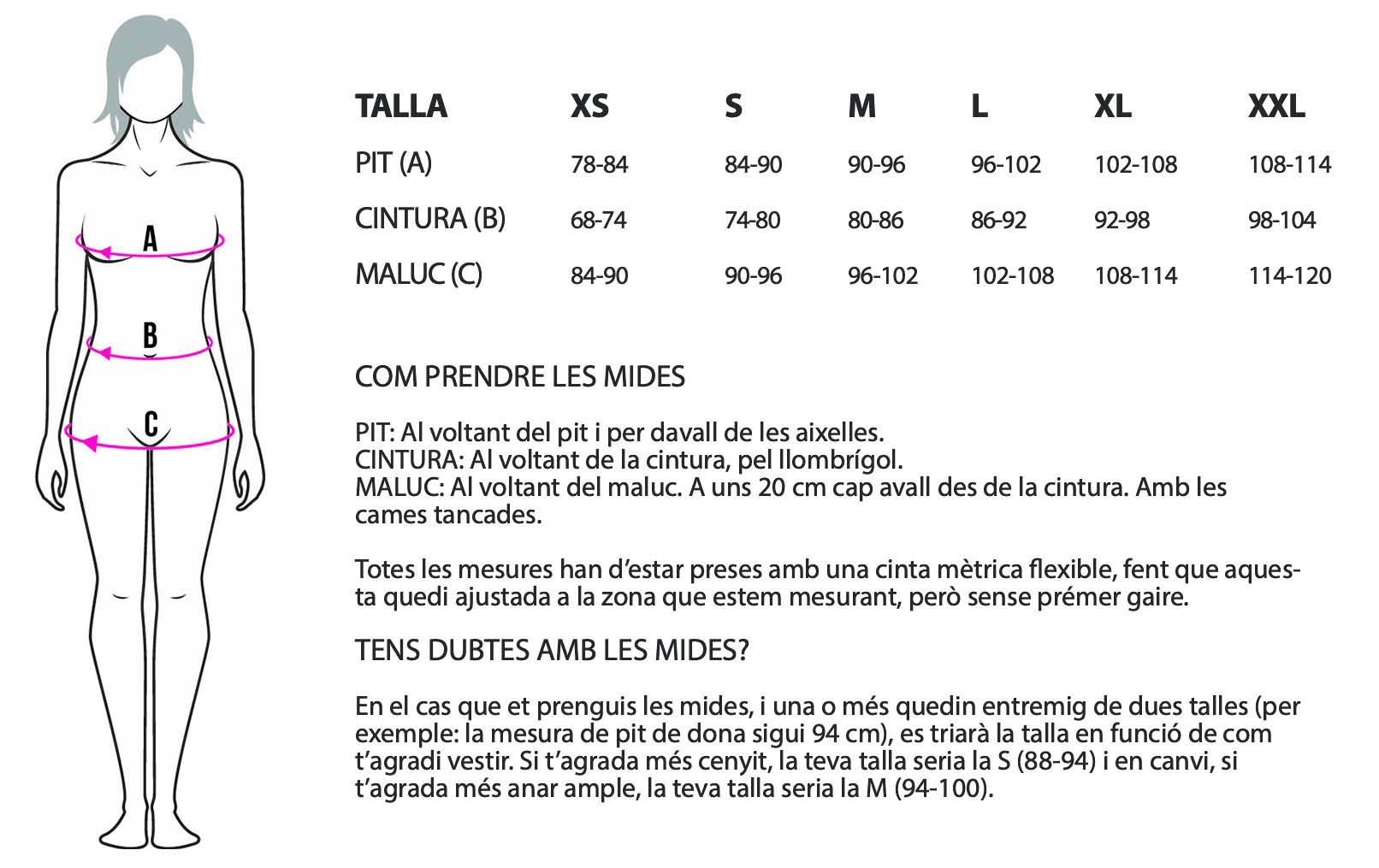 A
B
C

| TALLA | XS | S | M | L | XL | XXL |
|---|---|---|---|---|---|---|
| PIT (A) | 78-84 | 84-90 | 90-96 | 96-102 | 102-108 | 108-114 |
| CINTURA (B) | 68-74 | 74-80 | 80-86 | 86-92 | 92-98 | 98-104 |
| MALUC (C) | 84-90 | 90-96 | 96-102 | 102-108 | 108-114 | 114-120 |

COM PRENDRE LES MIDES

PIT: Al voltant del pit i per davall de les aixelles.
CINTURA: Al voltant de la cintura, pel llombrígol.
MALUC: Al voltant del maluc. A uns 20 cm cap avall des de la cintura. Amb les cames tancades.

Totes les mesures han d'estar preses amb una cinta mètrica flexible, fent que aquesta quedi ajustada a la zona que estem mesurant, però sense prémer gaire.

TENS DUBTES AMB LES MIDES?

En el cas que et prenguis les mides, i una o més quedin entremig de dues talles (per exemple: la mesura de pit de dona sigui 94 cm), es triarà la talla en funció de com t'agradi vestir. Si t'agrada més cenyit, la teva talla seria la S (88-94) i en canvi, si t'agrada més anar ample, la teva talla seria la M (94-100).